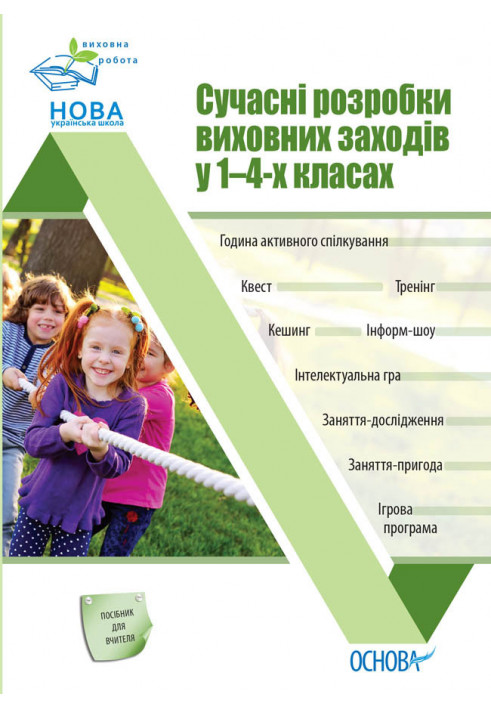 виховна
робота
НОВА
українська школа

Сучасні розробки виховних заходів у 1–4-х класах

Година активного спілкування

Квест

Тренінг

Кешинг

Інформ-шоу

Інтелектуальна гра

Заняття-дослідження

Заняття-пригода

Ігрова програма

ПОСІБНИК ДЛЯ ВЧИТЕЛЯ

ОСНОВА